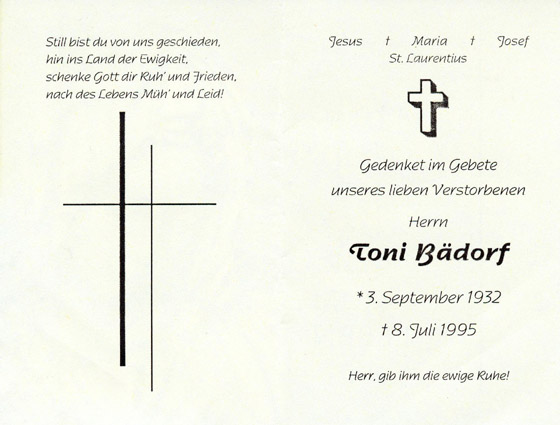 Still bist du von uns geschieden,
hin ins Land der Ewigkeit,
schenke Gott dir Ruh' und Frieden,
nach des Lebens Müh' und Leid!

Jesus † Maria † Josef
St. Laurentius

Gedenket im Gebete
unseres lieben Verstorbenen

Herrn

Toni Bädorf

* 3. September 1932

† 8. Juli 1995

Herr, gib ihm die ewige Ruhe!